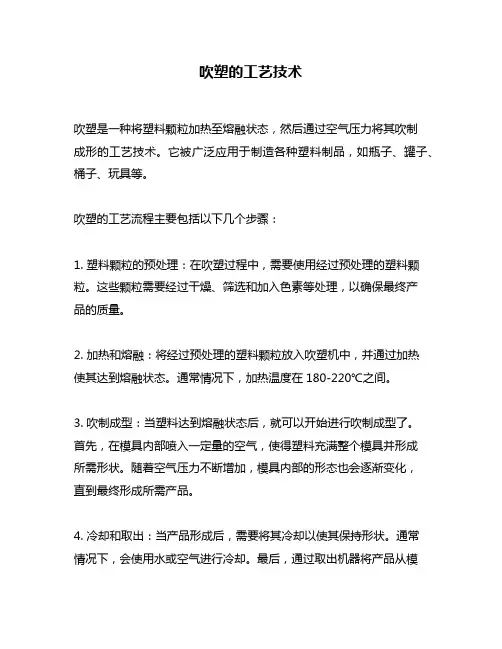 吹塑的工艺技术

吹塑是一种将塑料颗粒加热至熔融状态，然后通过空气压力将其吹制成形的工艺技术。它被广泛应用于制造各种塑料制品，如瓶子、罐子、桶子、玩具等。

吹塑的工艺流程主要包括以下几个步骤：

1. 塑料颗粒的预处理：在吹塑过程中，需要使用经过预处理的塑料颗粒。这些颗粒需要经过干燥、筛选和加入色素等处理，以确保最终产品的质量。

2. 加热和熔融：将经过预处理的塑料颗粒放入吹塑机中，并通过加热使其达到熔融状态。通常情况下，加热温度在 180-220℃之间。

3. 吹制成型：当塑料达到熔融状态后，就可以开始进行吹制成型了。首先，在模具内部喷入一定量的空气，使得塑料充满整个模具并形成所需形状。随着空气压力不断增加，模具内部的形态也会逐渐变化，直到最终形成所需产品。

4. 冷却和取出：当产品形成后，需要将其冷却以使其保持形状。通常情况下，会使用水或空气进行冷却。最后，通过取出机器将产品从模